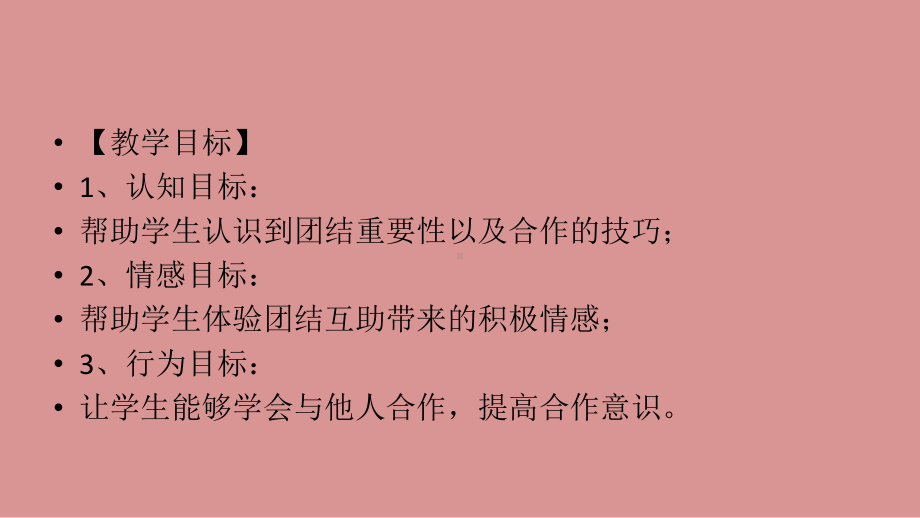 • 【教学目标】
• 1、认知目标：
• 帮助学生认识到团结重要性以及合作的技巧；
• 2、情感目标：
• 帮助学生体验团结互助带来的积极情感；
• 3、行为目标：
• 让学生能够学会与他人合作，提高合作意识。